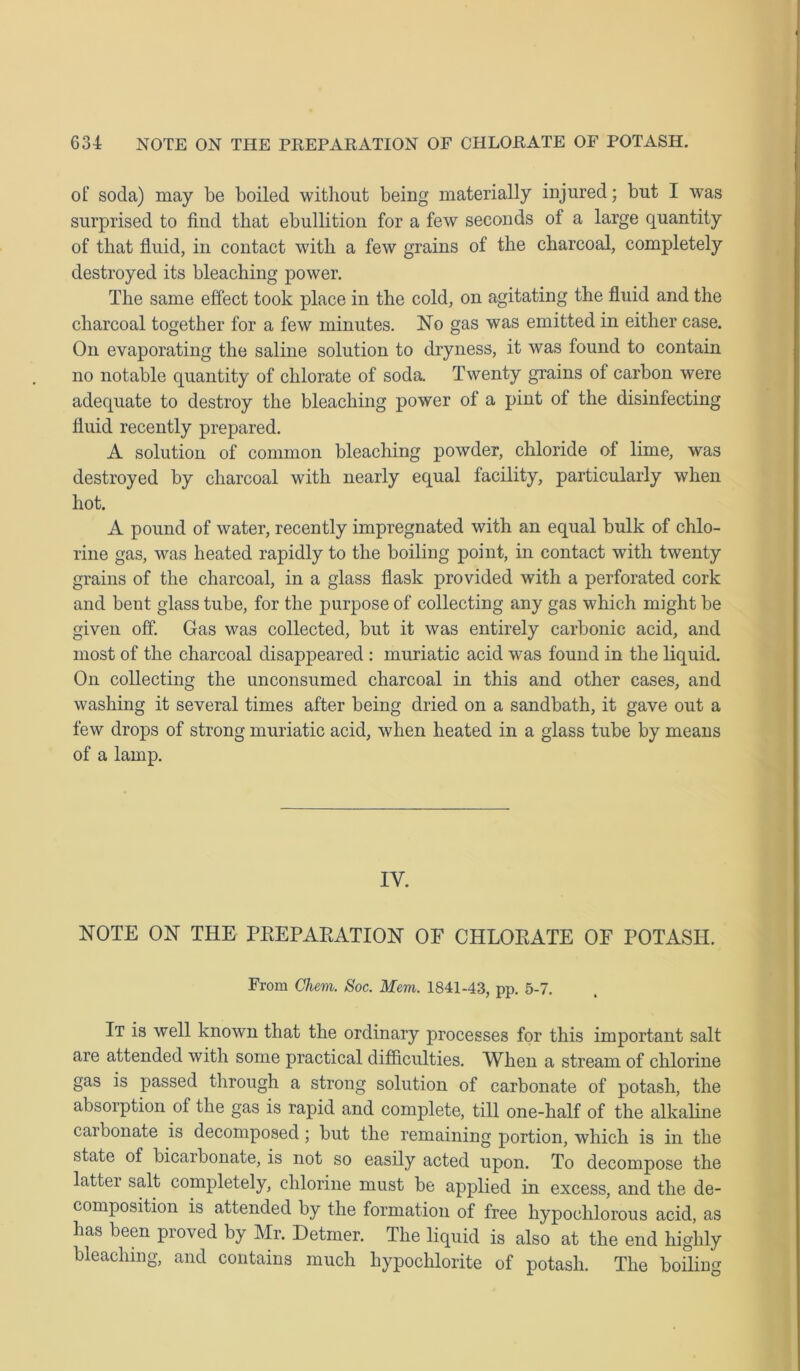 634 NOTE ON THE PREPARATION OF CHLORATE OF POTASH.

of soda) may be boiled without being materially injured; but I was surprised to find that ebullition for a few seconds of a large quantity of that fluid, in contact with a few grains of the charcoal, completely destroyed its bleaching power.

The same effect took place in the cold, on agitating the fluid and the charcoal together for a few minutes. No gas was emitted in either case. On evaporating the saline solution to dryness, it was found to contain no notable quantity of chlorate of soda. Twenty grains of carbon were adequate to destroy the bleaching power of a pint of the disinfecting fluid recently prepared.

A solution of common bleaching powder, chloride of lime, was destroyed by charcoal with nearly equal facility, particularly when hot.

A pound of water, recently impregnated with an equal bulk of chlorine gas, was heated rapidly to the boiling point, in contact with twenty grains of the charcoal, in a glass flask provided with a perforated cork and bent glass tube, for the purpose of collecting any gas which might be given off. Gas was collected, but it was entirely carbonic acid, and most of the charcoal disappeared : muriatic acid was found in the liquid. On collecting the unconsumed charcoal in this and other cases, and washing it several times after being dried on a sandbath, it gave out a few drops of strong muriatic acid, when heated in a glass tube by means of a lamp.

IV.

NOTE ON THE PREPARATION OF CHLORATE OF POTASH.

From Chem. Soc. Mem. 1841-43, pp. 5-7.

It is well known that the ordinary processes for this important salt are attended with some practical difficulties. When a stream of chlorine gas is passed through a strong solution of carbonate of potash, the absorption of the gas is rapid and complete, till one-half of the alkaline carbonate is decomposed; but the remaining portion, which is in the state of bicarbonate, is not so easily acted upon. To decompose the latter salt completely, chlorine must be applied in excess, and the decomposition is attended by the formation of free hypochlorous acid, as has been proved by Mr. Detmer. The liquid is also at the end highly bleaching, and contains much hypochlorite of potash. The boiling